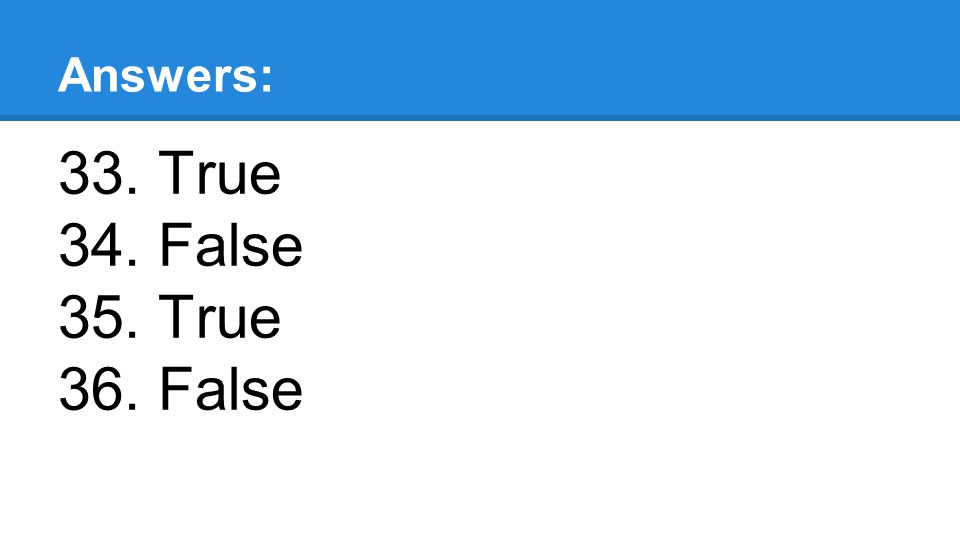 Answers:

33. True
34. False
35. True
36. False